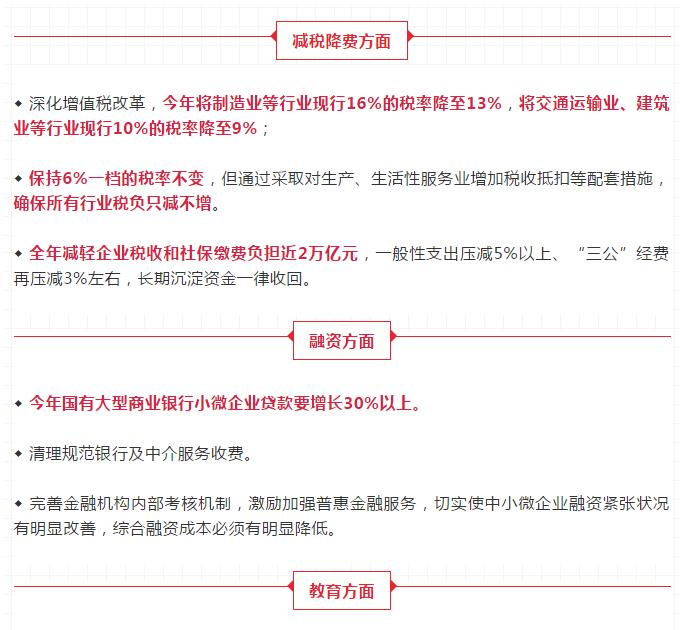 减税降费方面

◆ 深化增值税改革，今年将制造业等行业现行16%的税率降至13%，将交通运输业、建筑业等行业现行10%的税率降至9%；

◆ 保持6%一档的税率不变，但通过采取对生产、生活性服务业增加税收抵扣等配套措施，确保所有行业税负只减不增。

◆ 全年减轻企业税收和社保缴费负担近2万亿元，一般性支出压减5%以上、“三公”经费再压减3%左右，长期沉淀资金一律收回。

融资方面

◆ 今年国有大型商业银行小微企业贷款要增长30%以上。

◆ 清理规范银行及中介服务收费。

◆ 完善金融机构内部考核机制，激励加强普惠金融服务，切实使中小微企业融资紧张状况有明显改善，综合融资成本必须有明显降低。

教育方面